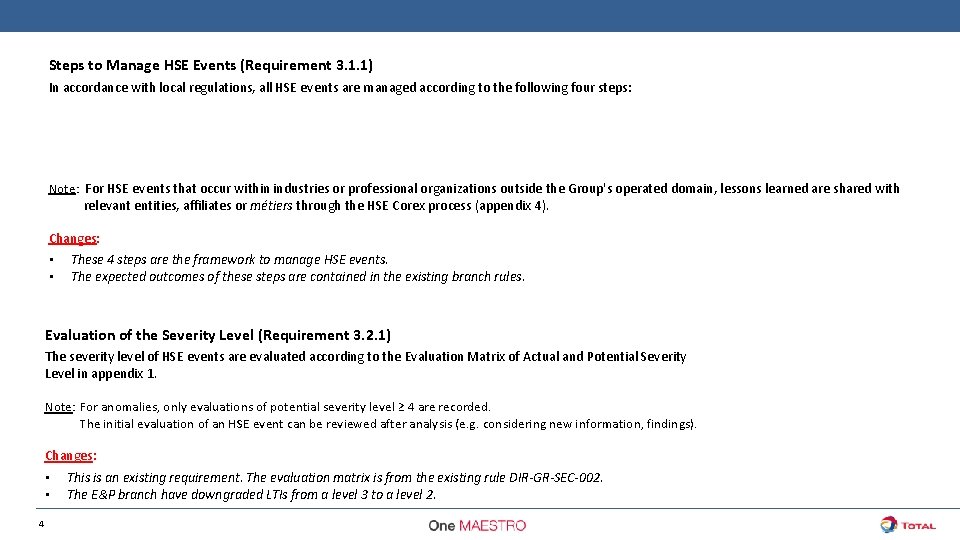 Steps to Manage HSE Events (Requirement 3.1.1)

In accordance with local regulations, all HSE events are managed according to the following four steps:

Note: For HSE events that occur within industries or professional organizations outside the Group's operated domain, lessons learned are shared with relevant entities, affiliates or métiers through the HSE Corex process (appendix 4).

Changes:
• These 4 steps are the framework to manage HSE events.
• The expected outcomes of these steps are contained in the existing branch rules.

Evaluation of the Severity Level (Requirement 3.2.1)

The severity level of HSE events are evaluated according to the Evaluation Matrix of Actual and Potential Severity Level in appendix 1.

Note: For anomalies, only evaluations of potential severity level ≥ 4 are recorded.
The initial evaluation of an HSE event can be reviewed after analysis (e.g. considering new information, findings).

Changes:
• This is an existing requirement. The evaluation matrix is from the existing rule DIR-GR-SEC-002.
• The E&P branch have downgraded LTIs from a level 3 to a level 2.

4

One MAESTRO

TOTAL